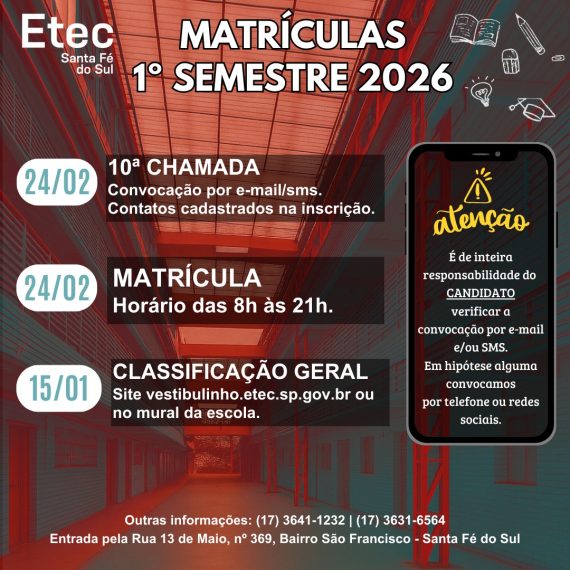 Etec
Santa Fé do Sul

MATRÍCULAS
1° SEMESTRE 2026

24/02
10ª CHAMADA
Convocação por e-mail/sms.
Contatos cadastrados na inscrição.

24/02
MATRÍCULA
Horário das 8h às 21h.

15/01
CLASSIFICAÇÃO GERAL
Site vestibulinho.etec.sp.gov.br ou no mural da escola.

atenção

É de inteira responsabilidade do CANDIDATO verificar a convocação por e-mail e/ou SMS.
Em hipótese alguma convocamos por telefone ou redes sociais.

Outras informações: (17) 3641-1232 | (17) 3631-6564
Entrada pela Rua 13 de Maio, nº 369, Bairro São Francisco - Santa Fé do Sul